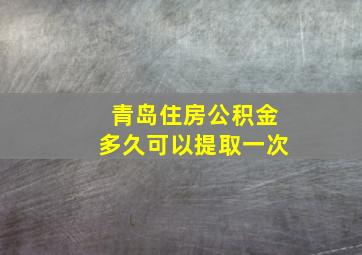 青岛住房公积金
多久可以提取一次